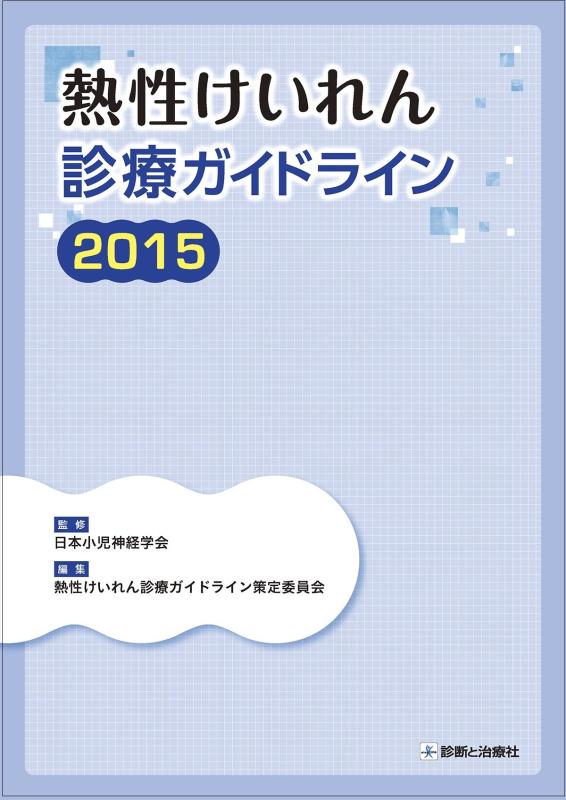 熱性けいれん
診療ガイドライン
2015

監修
日本小児神経学会
編集
熱性けいれん診療ガイドライン策定委員会

診断と治療社